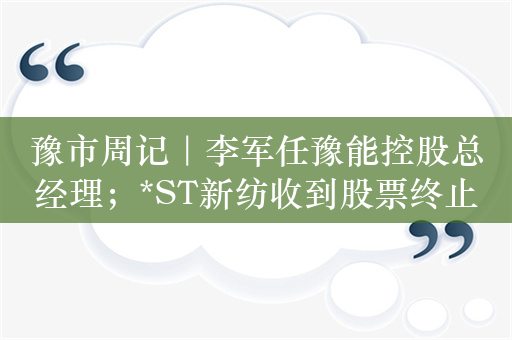 “

豫市周记｜李军任豫能控股总经理；*ST新纺收到股票终止

”